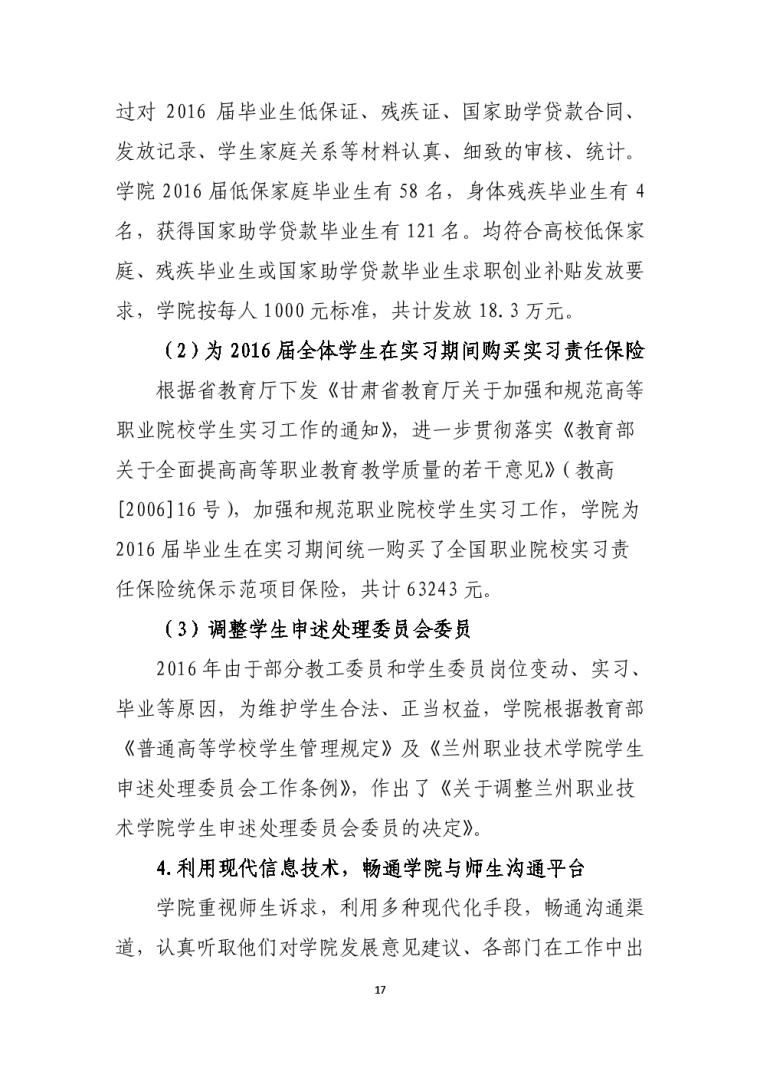 过对 2016 届毕业生低保证、残疾证、国家助学贷款合同、发放记录、学生家庭关系等材料认真、细致的审核、统计。学院 2016 届低保家庭毕业生有 58 名，身体残疾毕业生有 4 名，获得国家助学贷款毕业生有 121 名。均符合高校低保家庭、残疾毕业生或国家助学贷款毕业生求职创业补贴发放要求，学院按每人 1000 元标准，共计发放 18.3 万元。

（2）为 2016 届全体学生在实习期间购买实习责任保险

根据省教育厅下发《甘肃省教育厅关于加强和规范高等职业院校学生实习工作的通知》，进一步贯彻落实《教育部关于全面提高高等职业教育教学质量的若干意见》（教高[2006]16 号），加强和规范职业院校学生实习工作，学院为 2016 届毕业生在实习期间统一购买了全国职业院校实习责任保险统保示范项目保险，共计 63243 元。

（3）调整学生申述处理委员会委员

2016 年由于部分教工委员和学生委员岗位变动、实习、毕业等原因，为维护学生合法、正当权益，学院根据教育部《普通高等学校学生管理规定》及《兰州职业技术学院学生申述处理委员会工作条例》，作出了《关于调整兰州职业技术学院学生申述处理委员会委员的决定》。

4.利用现代信息技术，畅通学院与师生沟通平台

学院重视师生诉求，利用多种现代化手段，畅通沟通渠道，认真听取他们对学院发展意见建议、各部门在工作中出

17